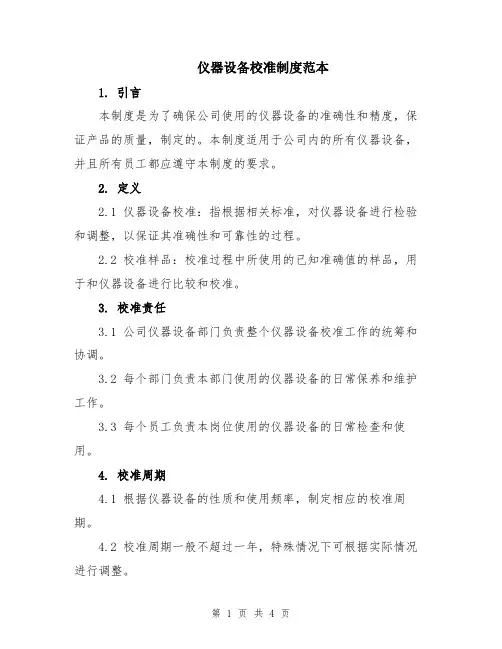 仪器设备校准制度范本

1. 引言

本制度是为了确保公司使用的仪器设备的准确性和精度，保证产品的质量，制定的。本制度适用于公司内的所有仪器设备，并且所有员工都应遵守本制度的要求。

2. 定义

2.1 仪器设备校准：指根据相关标准，对仪器设备进行检验和调整，以保证其准确性和可靠性的过程。

2.2 校准样品：校准过程中所使用的已知准确值的样品，用于和仪器设备进行比较和校准。

3. 校准责任

3.1 公司仪器设备部门负责整个仪器设备校准工作的统筹和协调。

3.2 每个部门负责本部门使用的仪器设备的日常保养和维护工作。

3.3 每个员工负责本岗位使用的仪器设备的日常检查和使用。

4. 校准周期

4.1 根据仪器设备的性质和使用频率，制定相应的校准周期。

4.2 校准周期一般不超过一年，特殊情况下可根据实际情况进行调整。

第 1 页 共 4 页